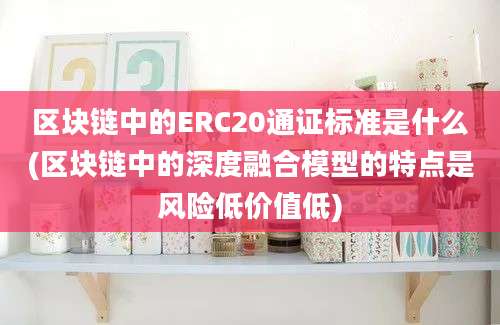 区块链中的ERC20通证标准是什么(区块链中的深度融合模型的特点是风险低价值低)